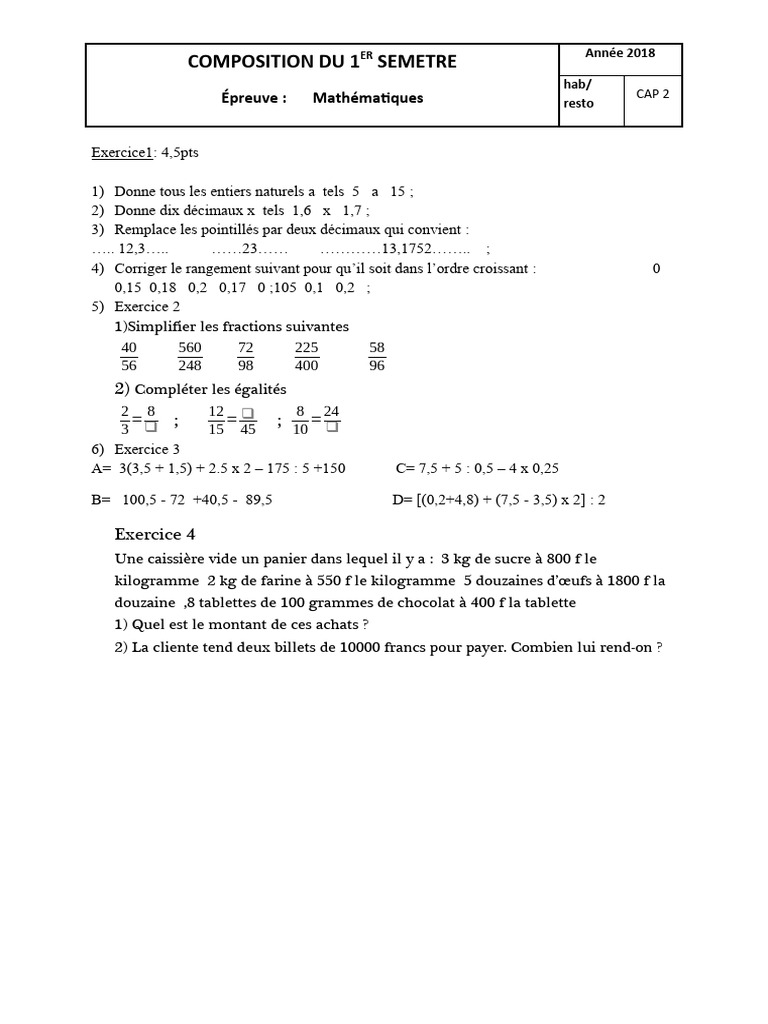 | COMPOSITION DU 1$^{ER}$ SEMETRE<br>Épreuve : Mathématiques | Année 2018 | |
|---|---|---|
| | hab/ resto | CAP 2 |

Exercice1: 4,5pts

1) Donne tous les entiers naturels a tels 5 a 15 ;
2) Donne dix décimaux x tels 1,6 x 1,7 ;
3) Remplace les pointillés par deux décimaux qui convient :
….. 12,3….. ……23…… …………13,1752…….. ;
4) Corriger le rangement suivant pour qu'il soit dans l'ordre croissant : 0
0,15 0,18 0,2 0,17 0 ;105 0,1 0,2 ;
5) Exercice 2
1)Simplifier les fractions suivantes
$\frac{40}{56}$ $\frac{560}{248}$ $\frac{72}{98}$ $\frac{225}{400}$ $\frac{58}{96}$
2) Compléter les égalités
$\frac{2}{3}=\frac{8}{\square}$ ; $\frac{12}{15}=\frac{\square}{45}$ ; $\frac{8}{10}=\frac{24}{\square}$
6) Exercice 3
A= 3(3,5 + 1,5) + 2.5 x 2 – 175 : 5 +150 C= 7,5 + 5 : 0,5 – 4 x 0,25

B= 100,5 - 72 +40,5 - 89,5 D= [(0,2+4,8) + (7,5 - 3,5) x 2] : 2

Exercice 4
Une caissière vide un panier dans lequel il y a : 3 kg de sucre à 800 f le kilogramme 2 kg de farine à 550 f le kilogramme 5 douzaines d'œufs à 1800 f la douzaine ,8 tablettes de 100 grammes de chocolat à 400 f la tablette
1) Quel est le montant de ces achats ?
2) La cliente tend deux billets de 10000 francs pour payer. Combien lui rend-on ?